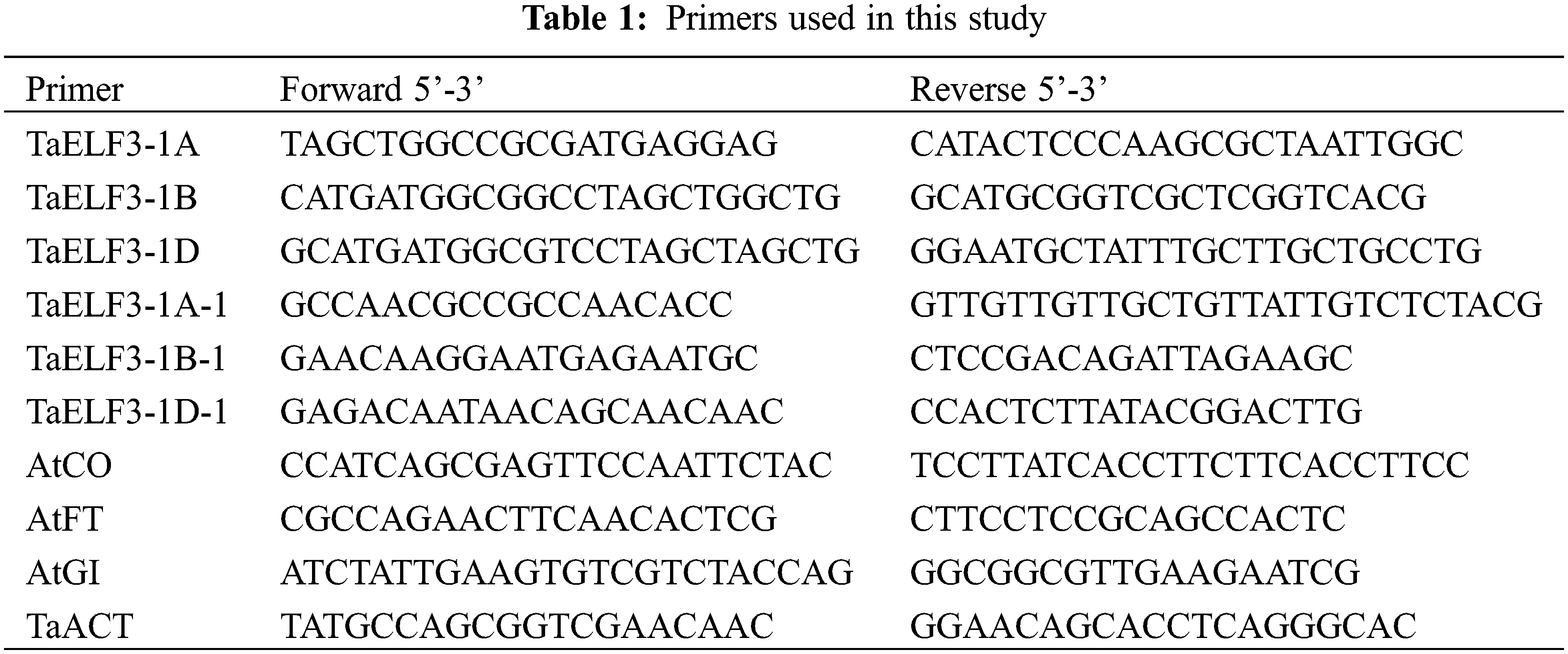 Table 1: Primers used in this study

| Primer | Forward 5'-3' | Reverse 5'-3' |
|---|---|---|
| TaELF3-1A | TAGCTGGCCGCGATGAGGAG | CATACTCCCAAGCGCTAATTGGC |
| TaELF3-1B | CATGATGGCGGCCTAGCTGGCTG | GCATGCGGTCGCTCGGTCACG |
| TaELF3-1D | GCATGATGGCGTCCTAGCTAGCTG | GGAATGCTATTTGCTTGCTGCCTG |
| TaELF3-1A-1 | GCCAACGCCGCCAACACC | GTTGTTGTTGCTGTTATTGTCTCTACG |
| TaELF3-1B-1 | GAACAAGGAATGAGAATGC | CTCCGACAGATTAGAAGC |
| TaELF3-1D-1 | GAGACAATAACAGCAACAAC | CCACTCTTATACGGACTTG |
| AtCO | CCATCAGCGAGTTCCAATTCTAC | TCCTTATCACCTTCTTCACCTTCC |
| AtFT | CGCCAGAACTTCAACACTCG | CTTCCTCCGCAGCCACTC |
| AtGI | ATCTATTGAAGTGTCGTCTACCAG | GGCGGCGTTGAAGAATCG |
| TaACT | TATGCCAGCGGTCGAACAAC | GGAACAGCACCTCAGGGCAC |